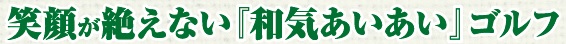 笑顔が絶えない『和気あいあい』ゴルフ